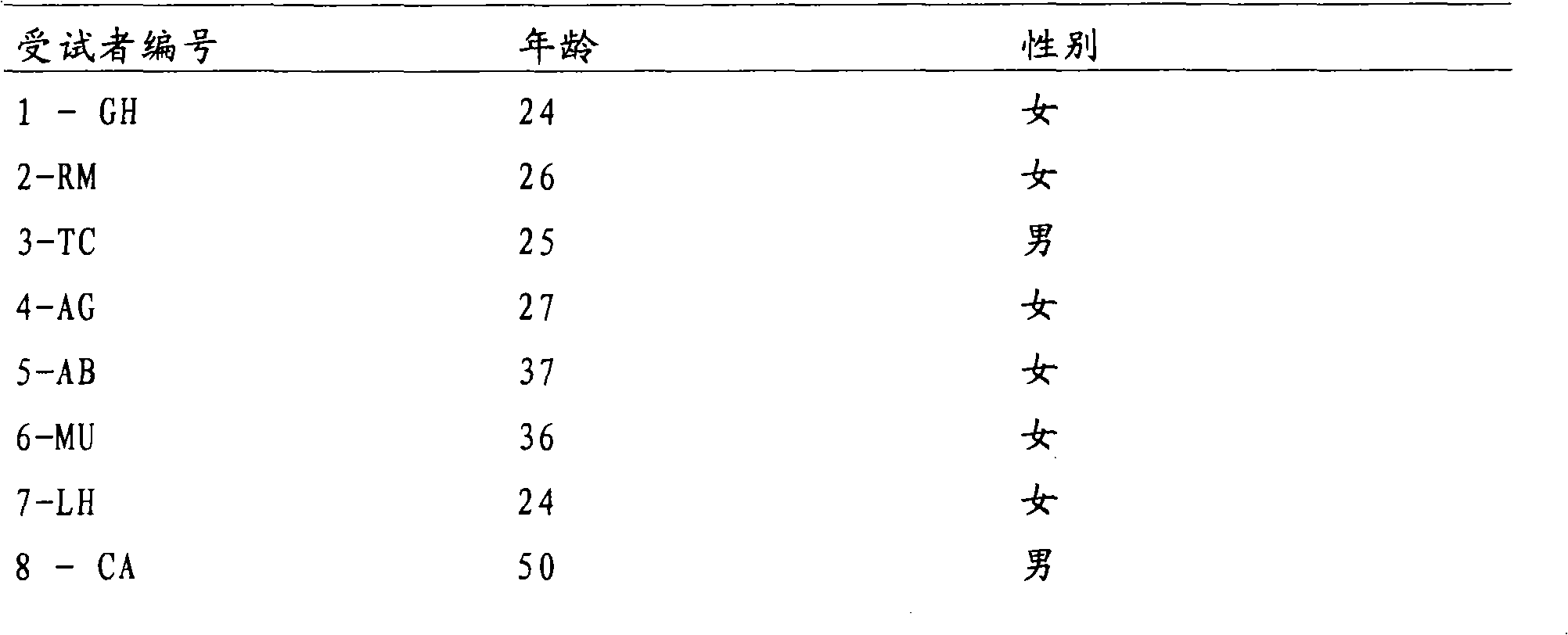 | 受试者编号 | 年龄 | 性别 |
|---|---|---|
| 1 - GH | 24 | 女 |
| 2-RM | 26 | 女 |
| 3-TC | 25 | 男 |
| 4-AG | 27 | 女 |
| 5-AB | 37 | 女 |
| 6-MU | 36 | 女 |
| 7-LH | 24 | 女 |
| 8 - CA | 50 | 男 |